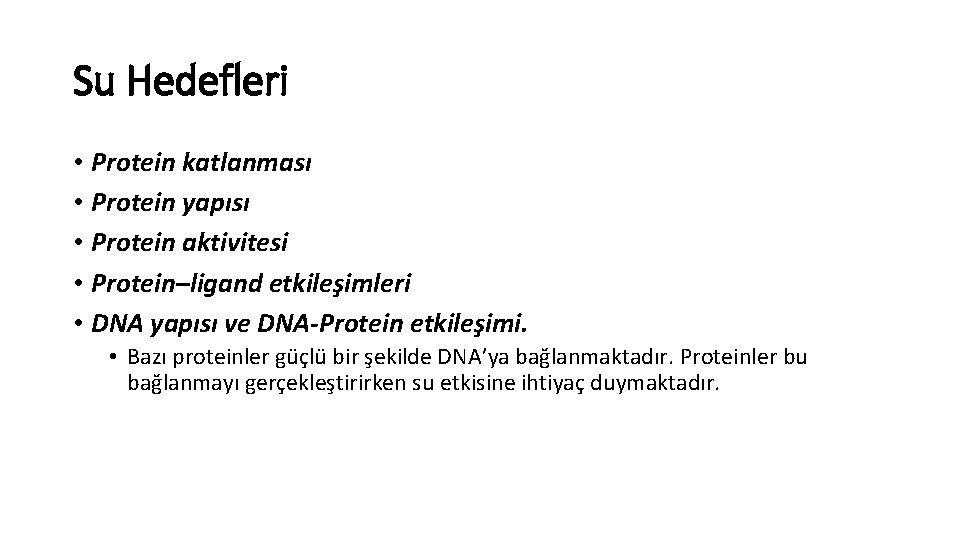 Su Hedefleri

• Protein katlanması
• Protein yapısı
• Protein aktivitesi
• Protein–ligand etkileşimleri
• DNA yapısı ve DNA-Protein etkileşimi.
• Bazı proteinler güçlü bir şekilde DNA'ya bağlanmaktadır. Proteinler bu bağlanmayı gerçekleştirirken su etkisine ihtiyaç duymaktadır.